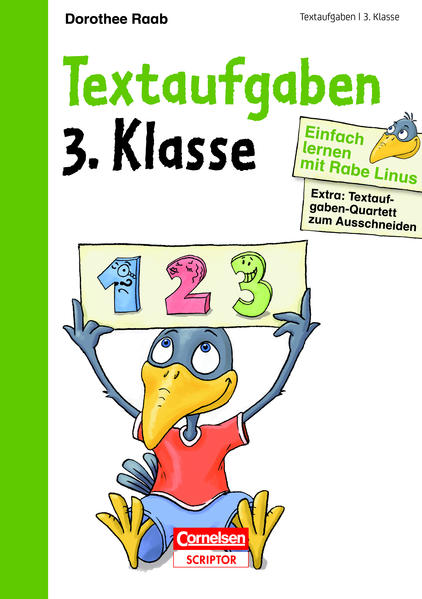 Dorothee Raab

Textaufgaben | 3. Klasse

Textaufgaben
3. Klasse

Einfach lernen mit Rabe Linus

Extra: Textaufgaben-Quartett zum Ausschneiden

1 2 3

Cornelsen
SCRIPTOR